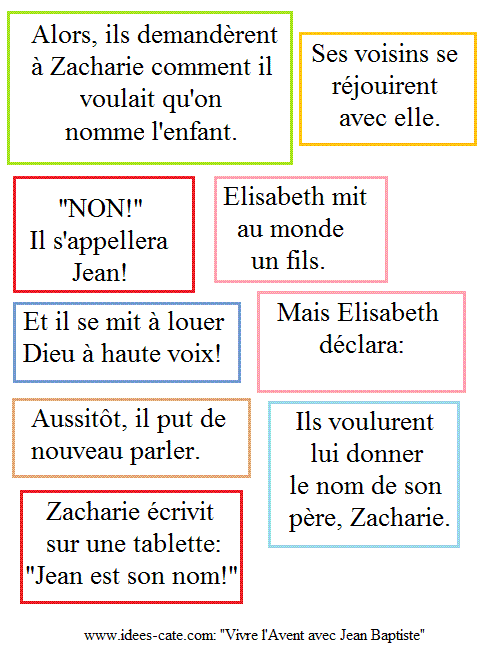 Alors, ils demandèrent à Zacharie comment il voulait qu'on nomme l'enfant.

Ses voisins se réjouirent avec elle.

"NON!" Il s'appellera Jean!

Elisabeth mit au monde un fils.

Et il se mit à louer Dieu à haute voix!

Mais Elisabeth déclara:

Aussitôt, il put de nouveau parler.

Ils voulurent lui donner le nom de son père, Zacharie.

Zacharie écrivit sur une tablette: "Jean est son nom!"

www.idees-cate.com: "Vivre l'Avent avec Jean Baptiste"